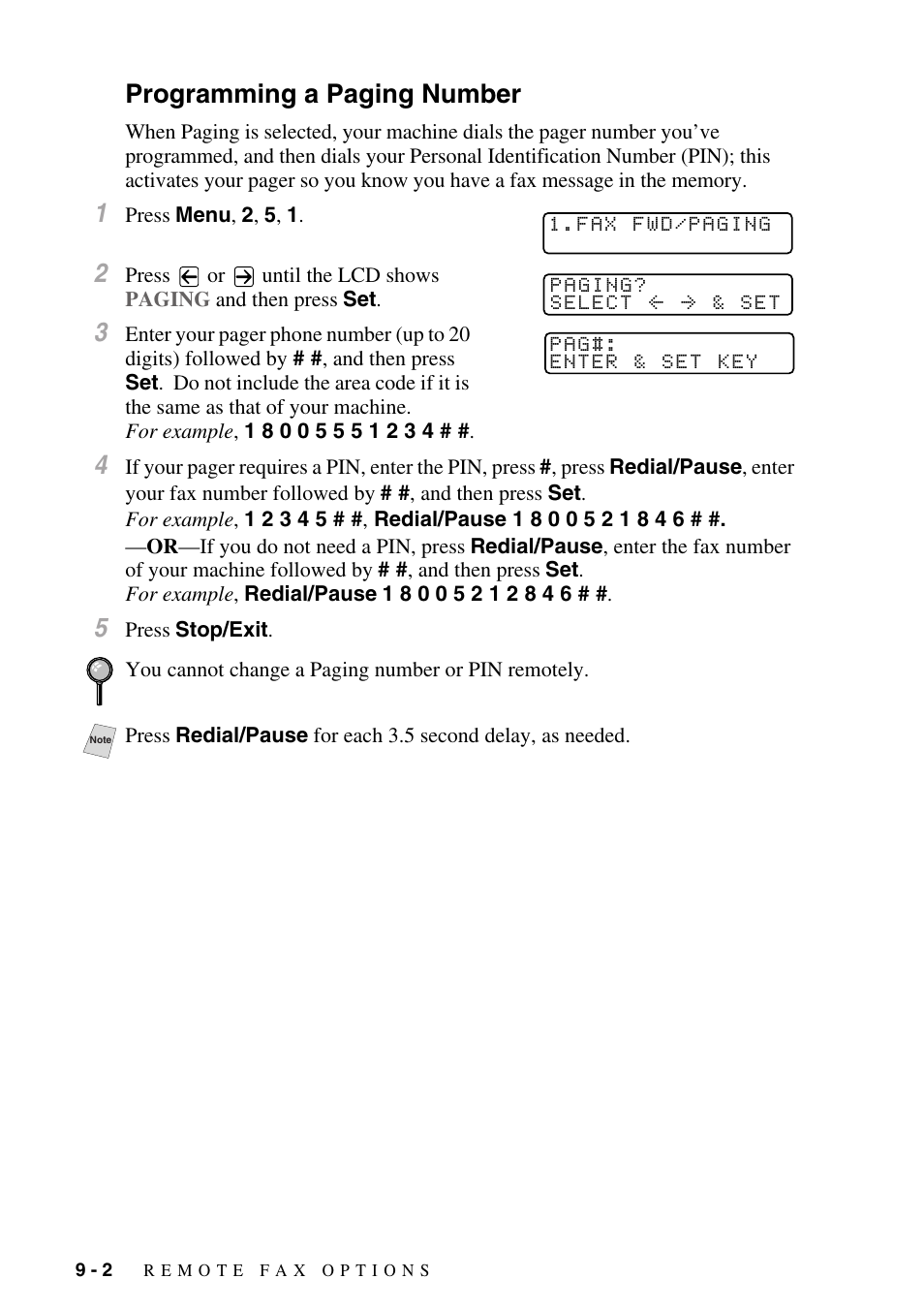 Programming a Paging Number

When Paging is selected, your machine dials the pager number you've programmed, and then dials your Personal Identification Number (PIN); this activates your pager so you know you have a fax message in the memory.

1 Press Menu, 2, 5, 1.

1.FAX FWD/PAGING

2 Press ← or → until the LCD shows PAGING and then press Set.

PAGING?
SELECT ← → & SET

3 Enter your pager phone number (up to 20 digits) followed by # #, and then press Set. Do not include the area code if it is the same as that of your machine.
For example, 1 8 0 0 5 5 5 1 2 3 4 # #.

PAG#:
ENTER & SET KEY

4 If your pager requires a PIN, enter the PIN, press #, press Redial/Pause, enter your fax number followed by # #, and then press Set.
For example, 1 2 3 4 5 # #, Redial/Pause 1 8 0 0 5 2 1 8 4 6 # #.
—OR—If you do not need a PIN, press Redial/Pause, enter the fax number of your machine followed by # #, and then press Set.
For example, Redial/Pause 1 8 0 0 5 2 1 2 8 4 6 # #.

5 Press Stop/Exit.

You cannot change a Paging number or PIN remotely.

Note Press Redial/Pause for each 3.5 second delay, as needed.

9 - 2 REMOTE FAX OPTIONS